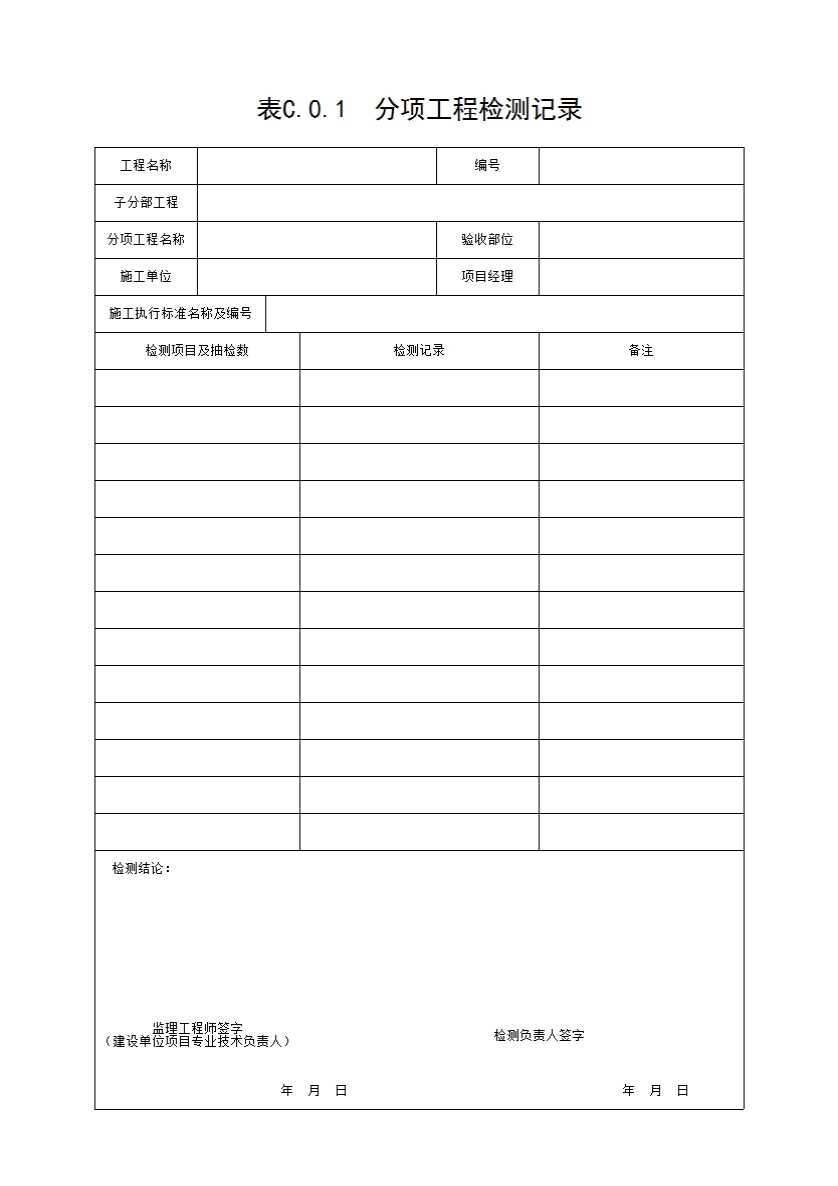 表C.0.1　分项工程检测记录

| 工程名称 | | 编号 | |
|---|---|---|---|
| 子分部工程 | | | |
| 分项工程名称 | | 验收部位 | |
| 施工单位 | | 项目经理 | |
| 施工执行标准名称及编号 | | | |

| 检测项目及抽检数 | 检测记录 | 备注 |
|---|---|---|
| | | |
| | | |
| | | |
| | | |
| | | |
| | | |
| | | |
| | | |
| | | |
| | | |
| | | |
| | | |
| | | |

检测结论：

监理工程师签字
（建设单位项目专业技术负责人）

检测负责人签字

年　月　日

年　月　日